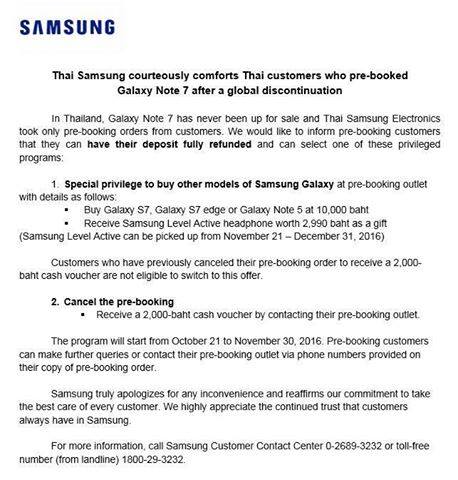 SAMSUNG

Thai Samsung courteously comforts Thai customers who pre-booked Galaxy Note 7 after a global discontinuation

In Thailand, Galaxy Note 7 has never been up for sale and Thai Samsung Electronics took only pre-booking orders from customers. We would like to inform pre-booking customers that they can have their deposit fully refunded and can select one of these privileged programs:

1. Special privilege to buy other models of Samsung Galaxy at pre-booking outlet with details as follows:
▪ Buy Galaxy S7, Galaxy S7 edge or Galaxy Note 5 at 10,000 baht
▪ Receive Samsung Level Active headphone worth 2,990 baht as a gift
(Samsung Level Active can be picked up from November 21 – December 31, 2016)

Customers who have previously canceled their pre-booking order to receive a 2,000-baht cash voucher are not eligible to switch to this offer.

2. Cancel the pre-booking
▪ Receive a 2,000-baht cash voucher by contacting their pre-booking outlet.

The program will start from October 21 to November 30, 2016. Pre-booking customers can make further queries or contact their pre-booking outlet via phone numbers provided on their copy of pre-booking order.

Samsung truly apologizes for any inconvenience and reaffirms our commitment to take the best care of every customer. We highly appreciate the continued trust that customers always have in Samsung.

For more information, call Samsung Customer Contact Center 0-2689-3232 or toll-free number (from landline) 1800-29-3232.